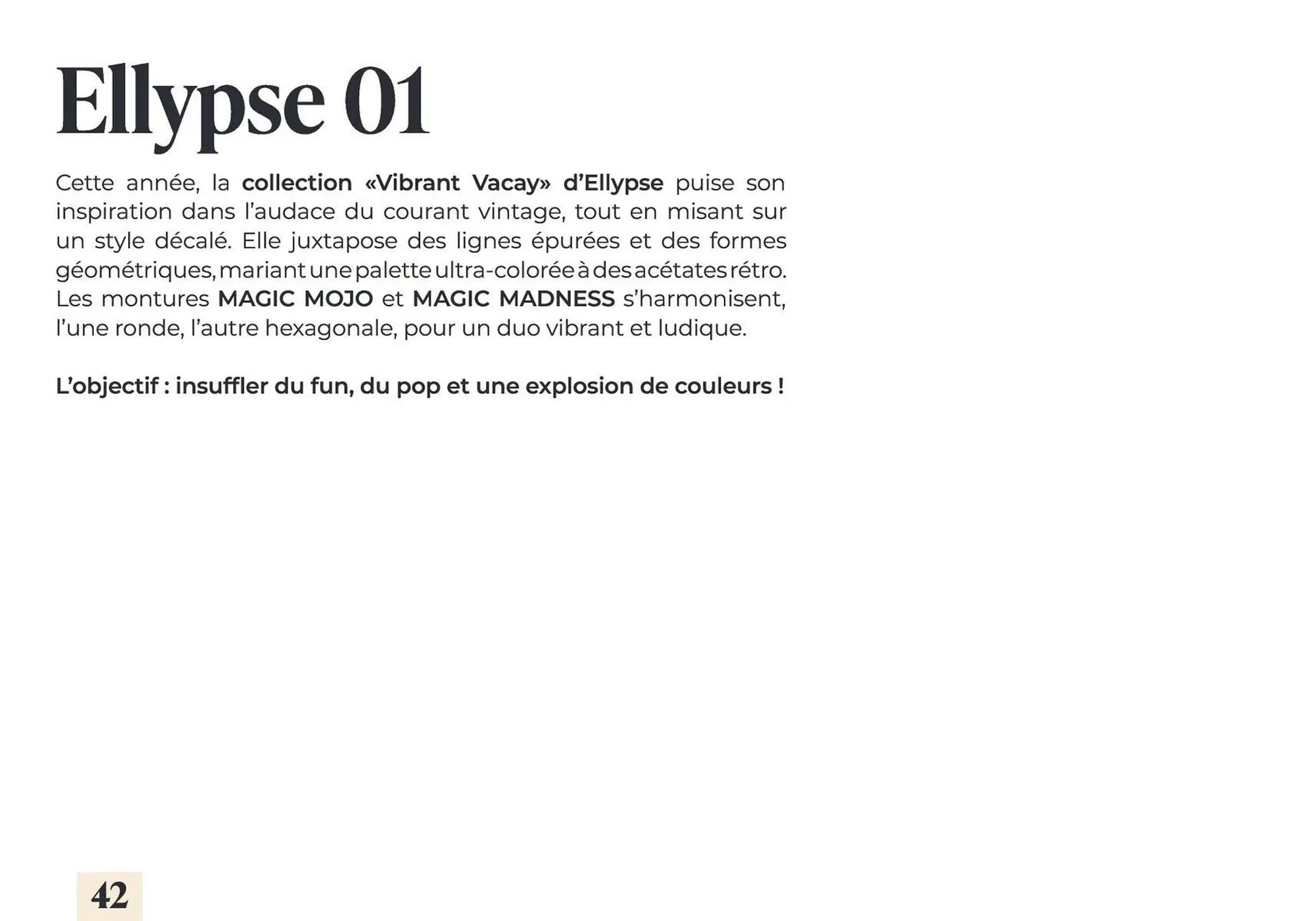 Ellypse 01

Cette année, la collection «Vibrant Vacay» d'Ellypse puise son inspiration dans l'audace du courant vintage, tout en misant sur un style décalé. Elle juxtapose des lignes épurées et des formes géométriques, mariant une palette ultra-colorée à des acétates rétro. Les montures MAGIC MOJO et MAGIC MADNESS s'harmonisent, l'une ronde, l'autre hexagonale, pour un duo vibrant et ludique.

L'objectif : insuffler du fun, du pop et une explosion de couleurs !

42